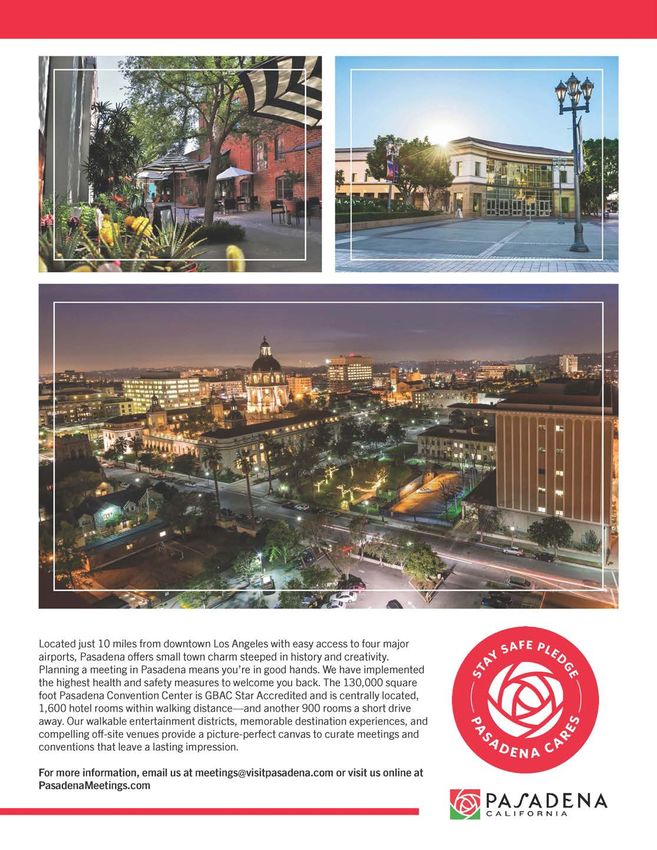 Located just 10 miles from downtown Los Angeles with easy access to four major airports, Pasadena offers small town charm steeped in history and creativity. Planning a meeting in Pasadena means you're in good hands. We have implemented the highest health and safety measures to welcome you back. The 130,000 square foot Pasadena Convention Center is GBAC Star Accredited and is centrally located, 1,600 hotel rooms within walking distance—and another 900 rooms a short drive away. Our walkable entertainment districts, memorable destination experiences, and compelling off-site venues provide a picture-perfect canvas to curate meetings and conventions that leave a lasting impression.

For more information, email us at meetings@visitpasadena.com or visit us online at PasadenaMeetings.com

STAY SAFE PLEDGE
PASADENA CARES

PASADENA
CALIFORNIA